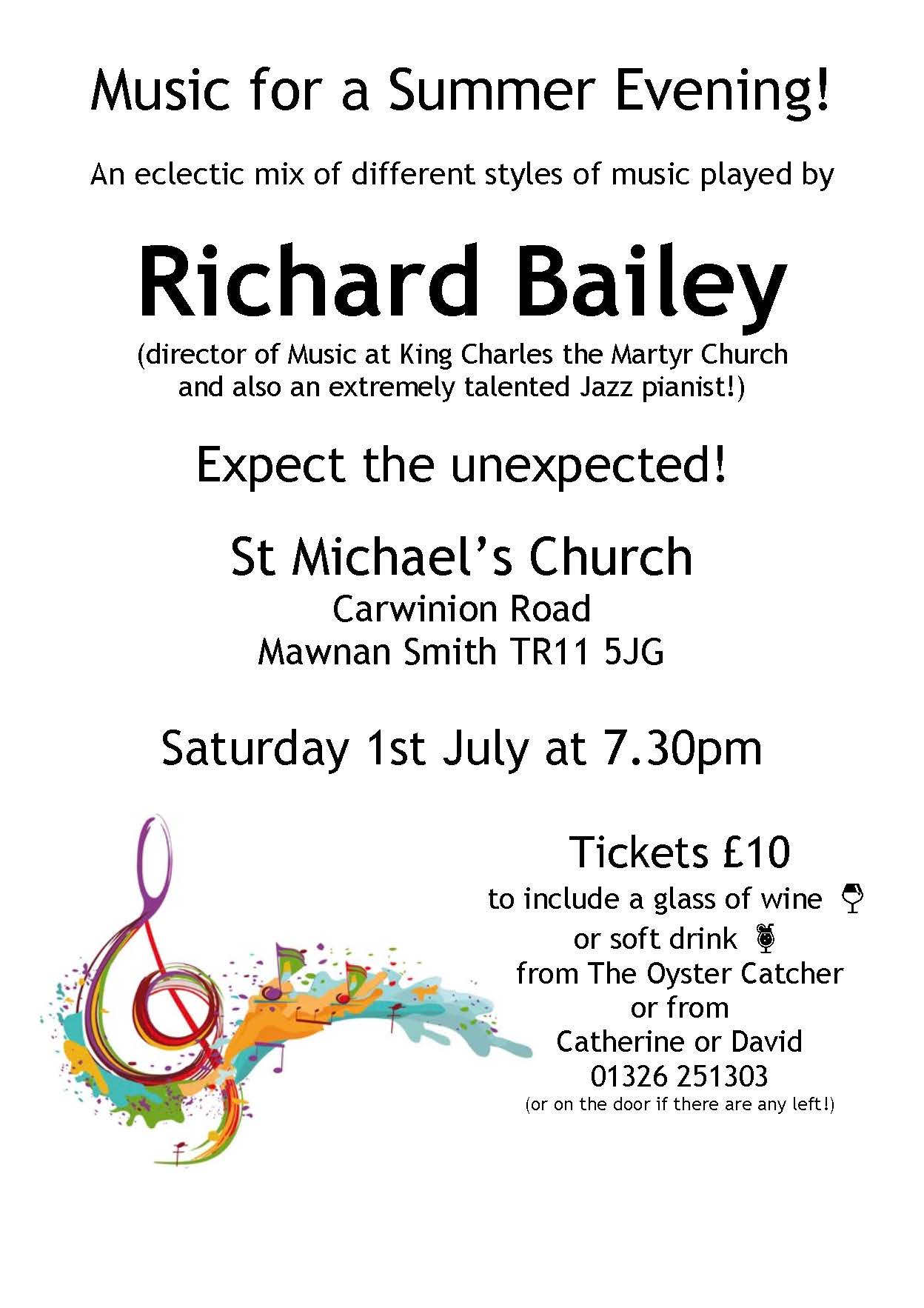 Music for a Summer Evening!

An eclectic mix of different styles of music played by

Richard Bailey

(director of Music at King Charles the Martyr Church and also an extremely talented Jazz pianist!)

Expect the unexpected!

St Michael's Church
Carwinion Road
Mawnan Smith TR11 5JG

Saturday 1st July at 7.30pm

Tickets £10
to include a glass of wine
or soft drink
from The Oyster Catcher
or from
Catherine or David
01326 251303
(or on the door if there are any left!)